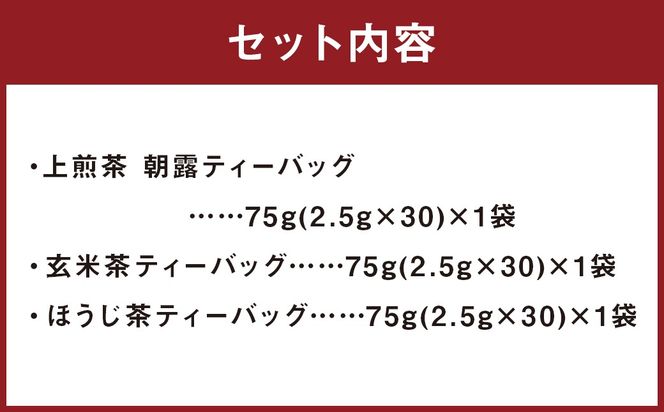 セット内容

・上煎茶　朝露ティーバッグ

……75g(2.5g×30)×1袋

・玄米茶ティーバッグ……75g(2.5g×30)×1袋

・ほうじ茶ティーバッグ……75g(2.5g×30)×1袋